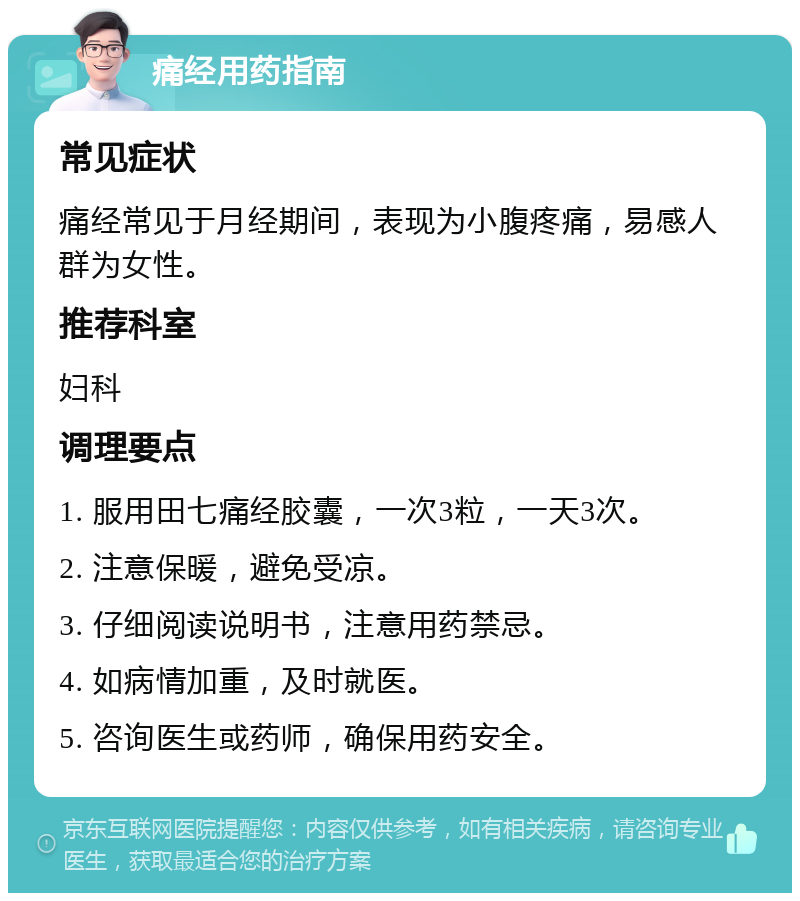 痛经用药指南

常见症状

痛经常见于月经期间，表现为小腹疼痛，易感人群为女性。

推荐科室

妇科

调理要点

1. 服用田七痛经胶囊，一次3粒，一天3次。

2. 注意保暖，避免受凉。

3. 仔细阅读说明书，注意用药禁忌。

4. 如病情加重，及时就医。

5. 咨询医生或药师，确保用药安全。

京东互联网医院提醒您：内容仅供参考，如有相关疾病，请咨询专业医生，获取最适合您的治疗方案